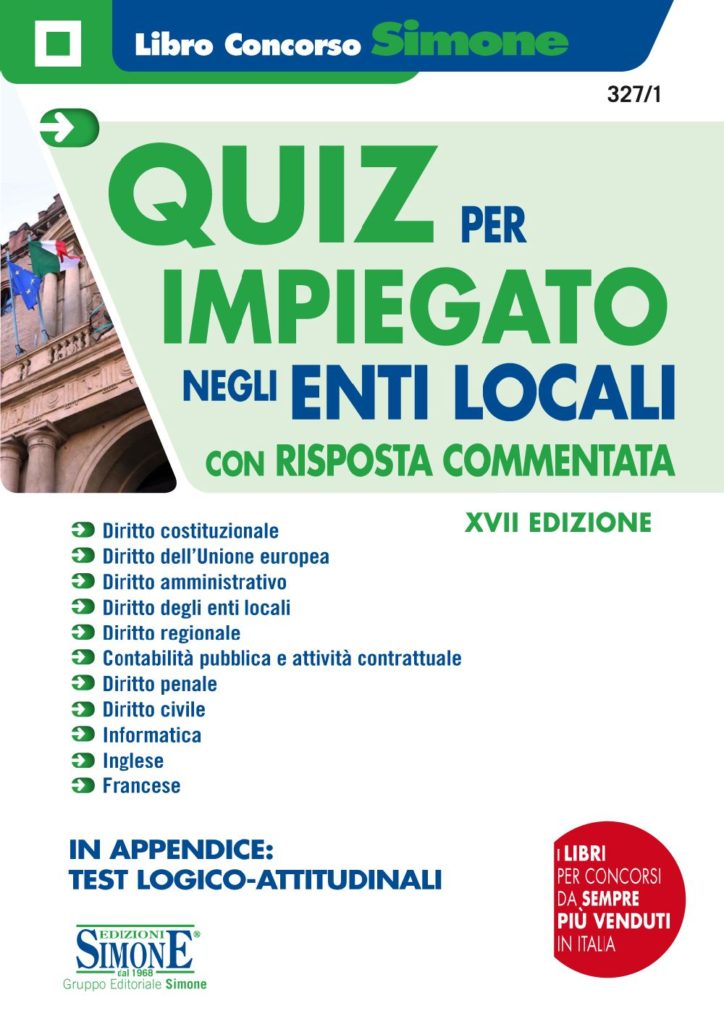 Libro Concorso Simone

327/1

QUIZ PER IMPIEGATO NEGLI ENTI LOCALI CON RISPOSTA COMMENTATA

XVII EDIZIONE

Diritto costituzionale
Diritto dell'Unione europea
Diritto amministrativo
Diritto degli enti locali
Diritto regionale
Contabilità pubblica e attività contrattuale
Diritto penale
Diritto civile
Informatica
Inglese
Francese

IN APPENDICE: TEST LOGICO-ATTITUDINALI

I LIBRI PER CONCORSI DA SEMPRE PIÙ VENDUTI IN ITALIA

EDIZIONI SIMONE dal 1968
Gruppo Editoriale Simone